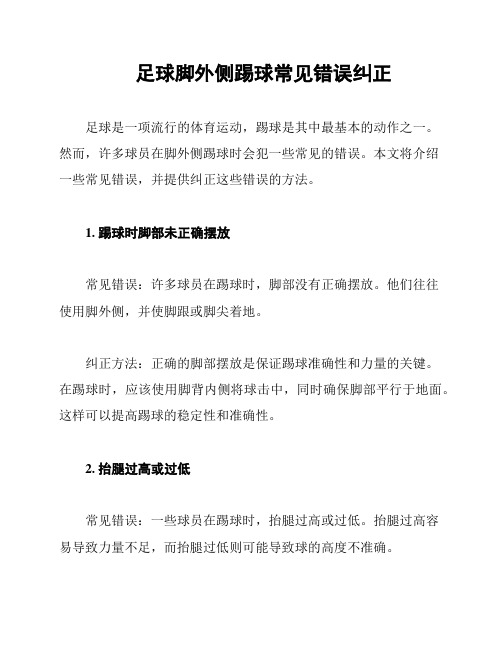 足球脚外侧踢球常见错误纠正

足球是一项流行的体育运动，踢球是其中最基本的动作之一。然而，许多球员在脚外侧踢球时会犯一些常见的错误。本文将介绍一些常见错误，并提供纠正这些错误的方法。

1. 踢球时脚部未正确摆放

常见错误：许多球员在踢球时，脚部没有正确摆放。他们往往使用脚外侧，并使脚跟或脚尖着地。

纠正方法：正确的脚部摆放是保证踢球准确性和力量的关键。在踢球时，应该使用脚背内侧将球击中，同时确保脚部平行于地面。这样可以提高踢球的稳定性和准确性。

2. 抬腿过高或过低

常见错误：一些球员在踢球时，抬腿过高或过低。抬腿过高容易导致力量不足，而抬腿过低则可能导致球的高度不准确。